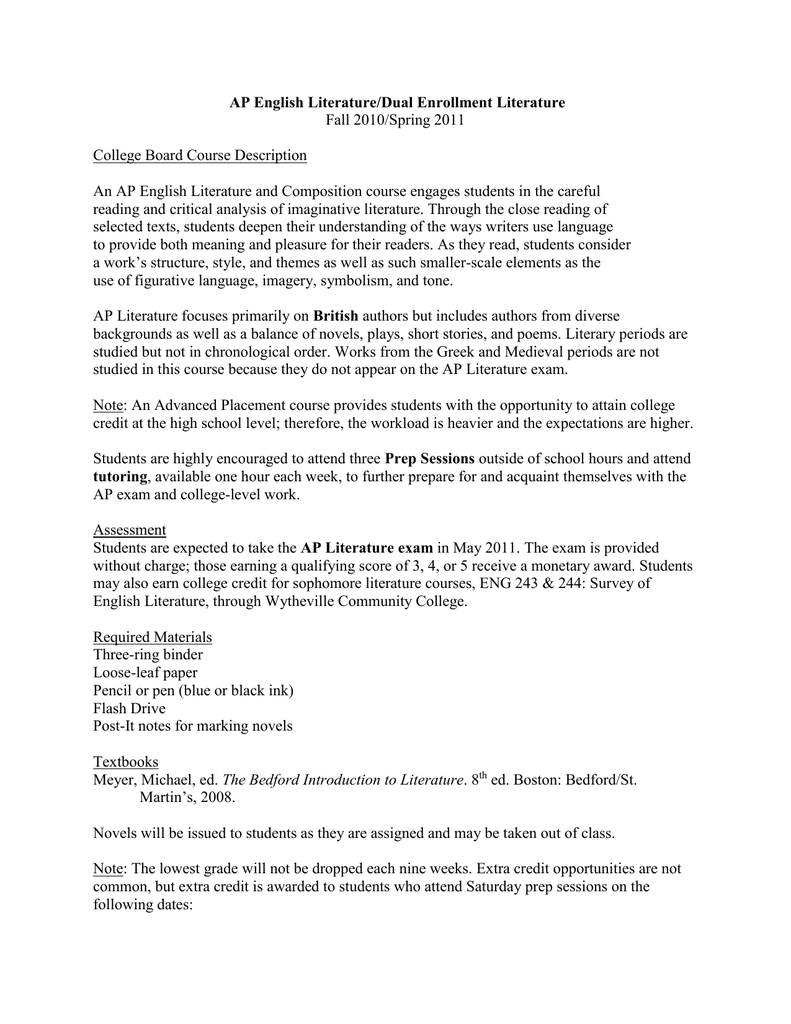 AP English Literature/Dual Enrollment Literature
Fall 2010/Spring 2011

College Board Course Description

An AP English Literature and Composition course engages students in the careful reading and critical analysis of imaginative literature. Through the close reading of selected texts, students deepen their understanding of the ways writers use language to provide both meaning and pleasure for their readers. As they read, students consider a work's structure, style, and themes as well as such smaller-scale elements as the use of figurative language, imagery, symbolism, and tone.

AP Literature focuses primarily on British authors but includes authors from diverse backgrounds as well as a balance of novels, plays, short stories, and poems. Literary periods are studied but not in chronological order. Works from the Greek and Medieval periods are not studied in this course because they do not appear on the AP Literature exam.

Note: An Advanced Placement course provides students with the opportunity to attain college credit at the high school level; therefore, the workload is heavier and the expectations are higher.

Students are highly encouraged to attend three Prep Sessions outside of school hours and attend tutoring, available one hour each week, to further prepare for and acquaint themselves with the AP exam and college-level work.

Assessment
Students are expected to take the AP Literature exam in May 2011. The exam is provided without charge; those earning a qualifying score of 3, 4, or 5 receive a monetary award. Students may also earn college credit for sophomore literature courses, ENG 243 & 244: Survey of English Literature, through Wytheville Community College.

Required Materials
Three-ring binder
Loose-leaf paper
Pencil or pen (blue or black ink)
Flash Drive
Post-It notes for marking novels

Textbooks
Meyer, Michael, ed. The Bedford Introduction to Literature. $8^{th}$ ed. Boston: Bedford/St. Martin's, 2008.

Novels will be issued to students as they are assigned and may be taken out of class.

Note: The lowest grade will not be dropped each nine weeks. Extra credit opportunities are not common, but extra credit is awarded to students who attend Saturday prep sessions on the following dates: